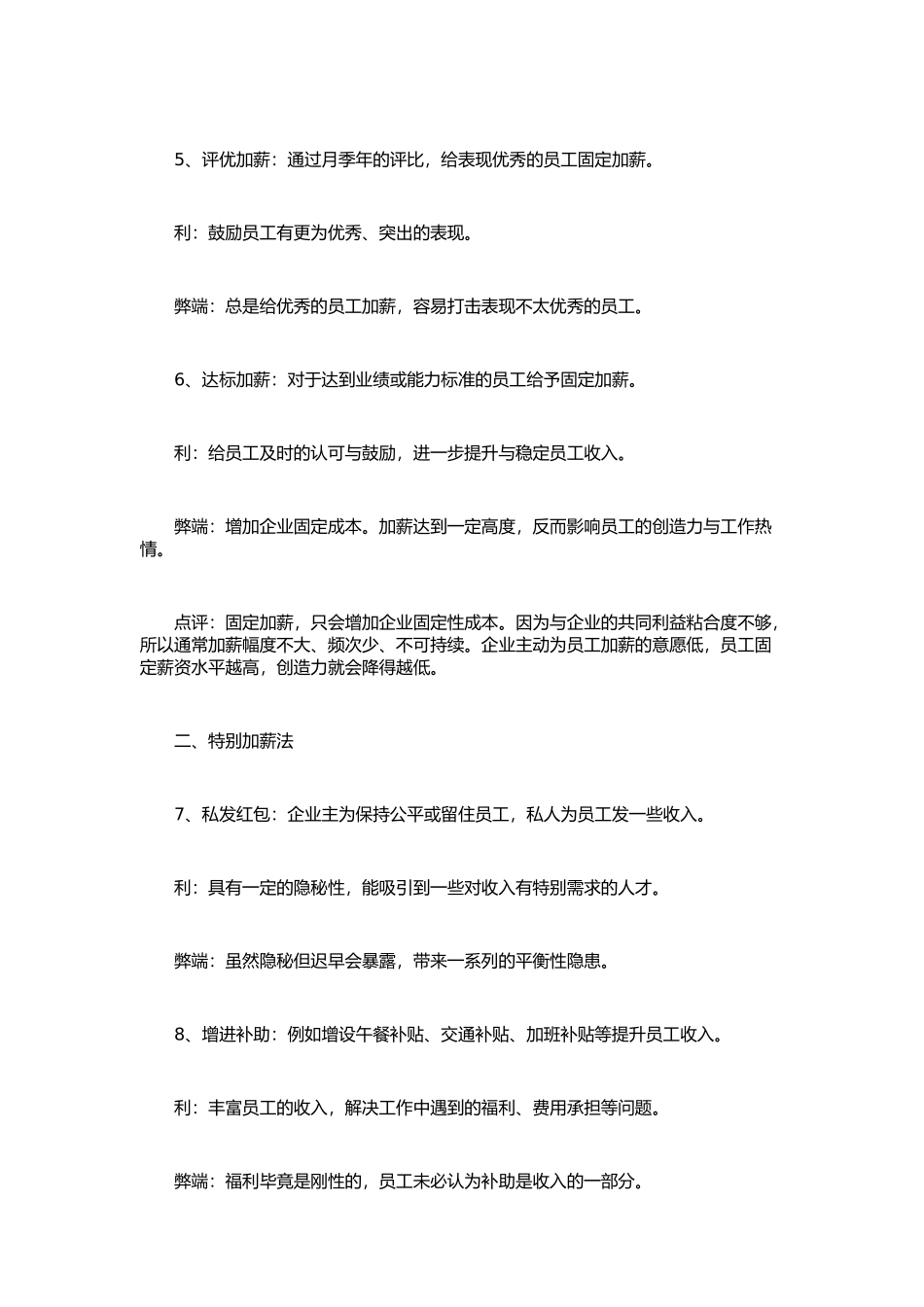 5、评优加薪：通过月季年的评比，给表现优秀的员工固定加薪。

利：鼓励员工有更为优秀、突出的表现。

弊端：总是给优秀的员工加薪，容易打击表现不太优秀的员工。

6、达标加薪：对于达到业绩或能力标准的员工给予固定加薪。

利：给员工及时的认可与鼓励，进一步提升与稳定员工收入。

弊端：增加企业固定成本。加薪达到一定高度，反而影响员工的创造力与工作热情。

点评：固定加薪，只会增加企业固定性成本。因为与企业的共同利益粘合度不够，所以通常加薪幅度不大、频次少、不可持续。企业主动为员工加薪的意愿低，员工固定薪资水平越高，创造力就会降得越低。

二、特别加薪法

7、私发红包：企业主为保持公平或留住员工，私人为员工发一些收入。

利：具有一定的隐秘性，能吸引到一些对收入有特别需求的人才。

弊端：虽然隐秘但迟早会暴露，带来一系列的平衡性隐患。

8、增进补助：例如增设午餐补贴、交通补贴、加班补贴等提升员工收入。

利：丰富员工的收入，解决工作中遇到的福利、费用承担等问题。

弊端：福利毕竟是刚性的，员工未必认为补助是收入的一部分。